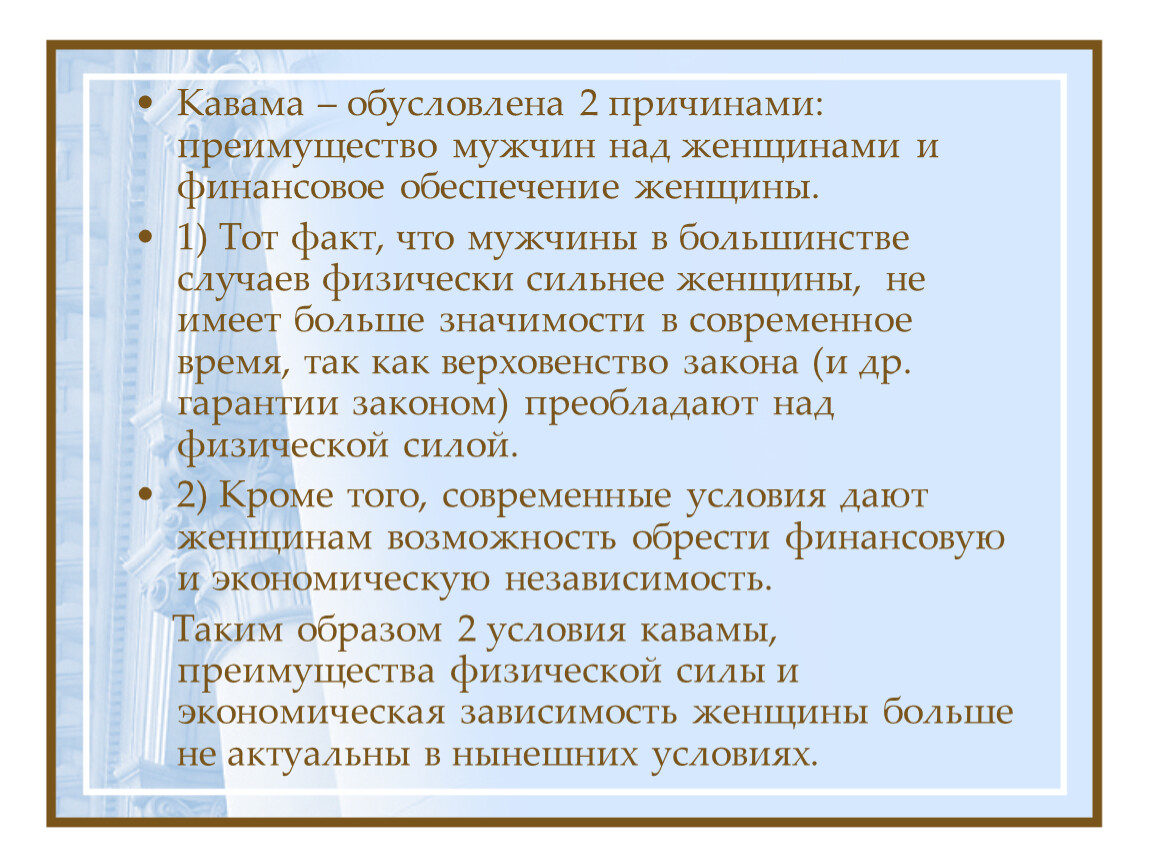 • Кавама – обусловлена 2 причинами: преимущество мужчин над женщинами и финансовое обеспечение женщины.

• 1) Тот факт, что мужчины в большинстве случаев физически сильнее женщины,  не имеет больше значимости в современное время, так как верховенство закона (и др. гарантии законом) преобладают над физической силой.

• 2) Кроме того, современные условия дают женщинам возможность обрести финансовую и экономическую независимость.

Таким образом 2 условия кавамы, преимущества физической силы и экономическая зависимость женщины больше не актуальны в нынешних условиях.